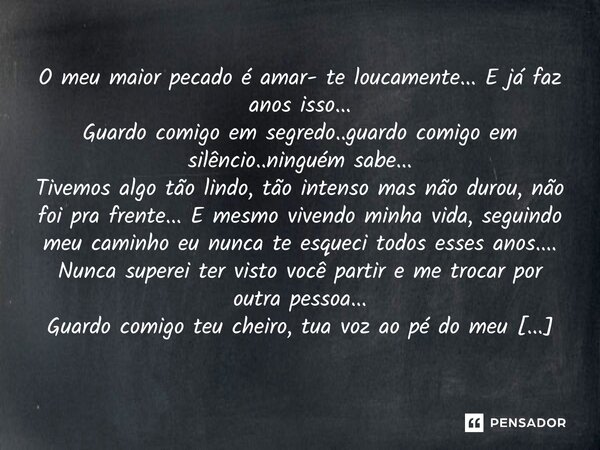 O meu maior pecado é amar- te loucamente... E já faz anos isso...
Guardo comigo em segredo..guardo comigo em silêncio..ninguém sabe...
Tivemos algo tão lindo, tão intenso mas não durou, não foi pra frente... E mesmo vivendo minha vida, seguindo meu caminho eu nunca te esqueci todos esses anos....
Nunca superei ter visto você partir e me trocar por outra pessoa...
Guardo comigo teu cheiro, tua voz ao pé do meu [...]

PENSADOR